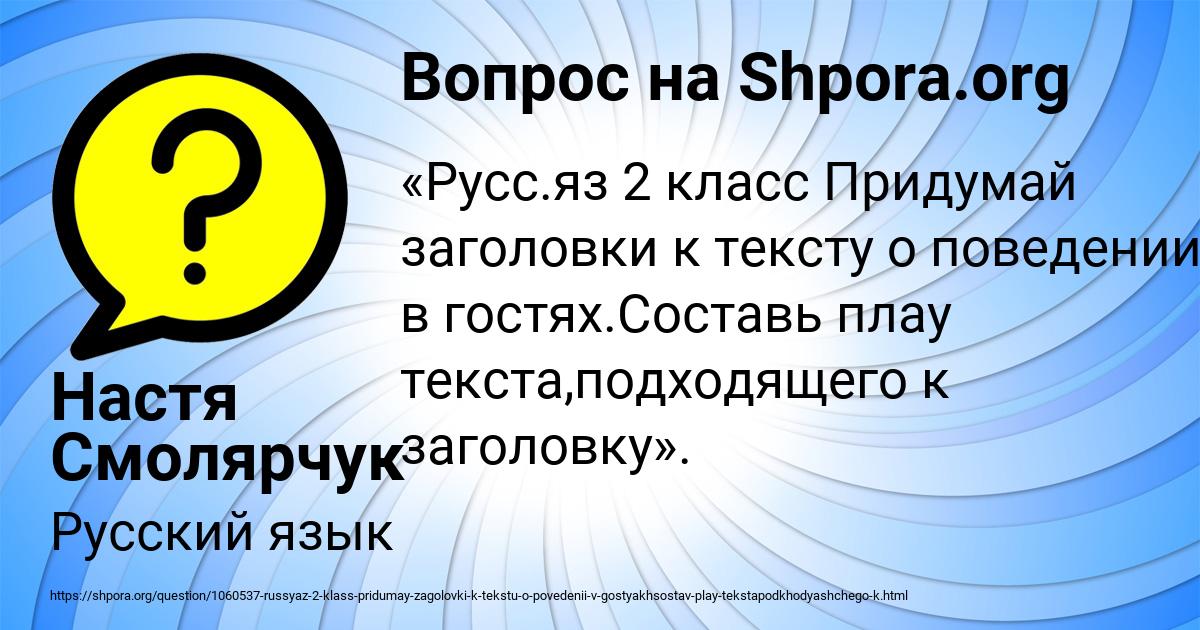 Вопрос на Shpora.org

«Русс.яз 2 класс Придумай заголовки к тексту о поведении в гостях.Составь плау текста,подходящего к заголовку».

Настя Смолярчук

Русский язык

https://shpora.org/question/1060537-russyaz-2-klass-pridumay-zagolovki-k-tekstu-o-povedenii-v-gostyakhsostav-play-tekstapodkhodyashchego-k.html